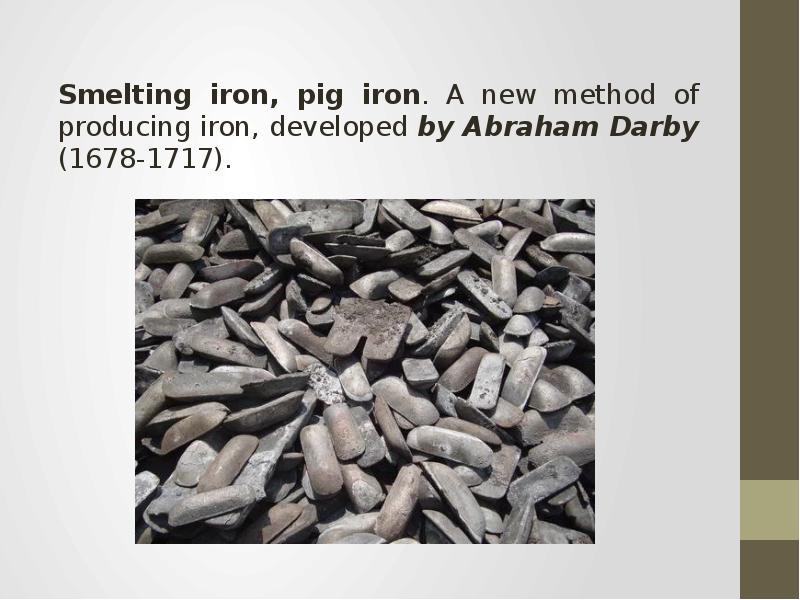 Smelting iron, pig iron. A new method of producing iron, developed by Abraham Darby (1678-1717).